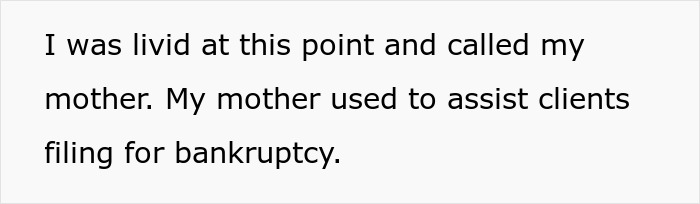 I was livid at this point and called my mother. My mother used to assist clients filing for bankruptcy.